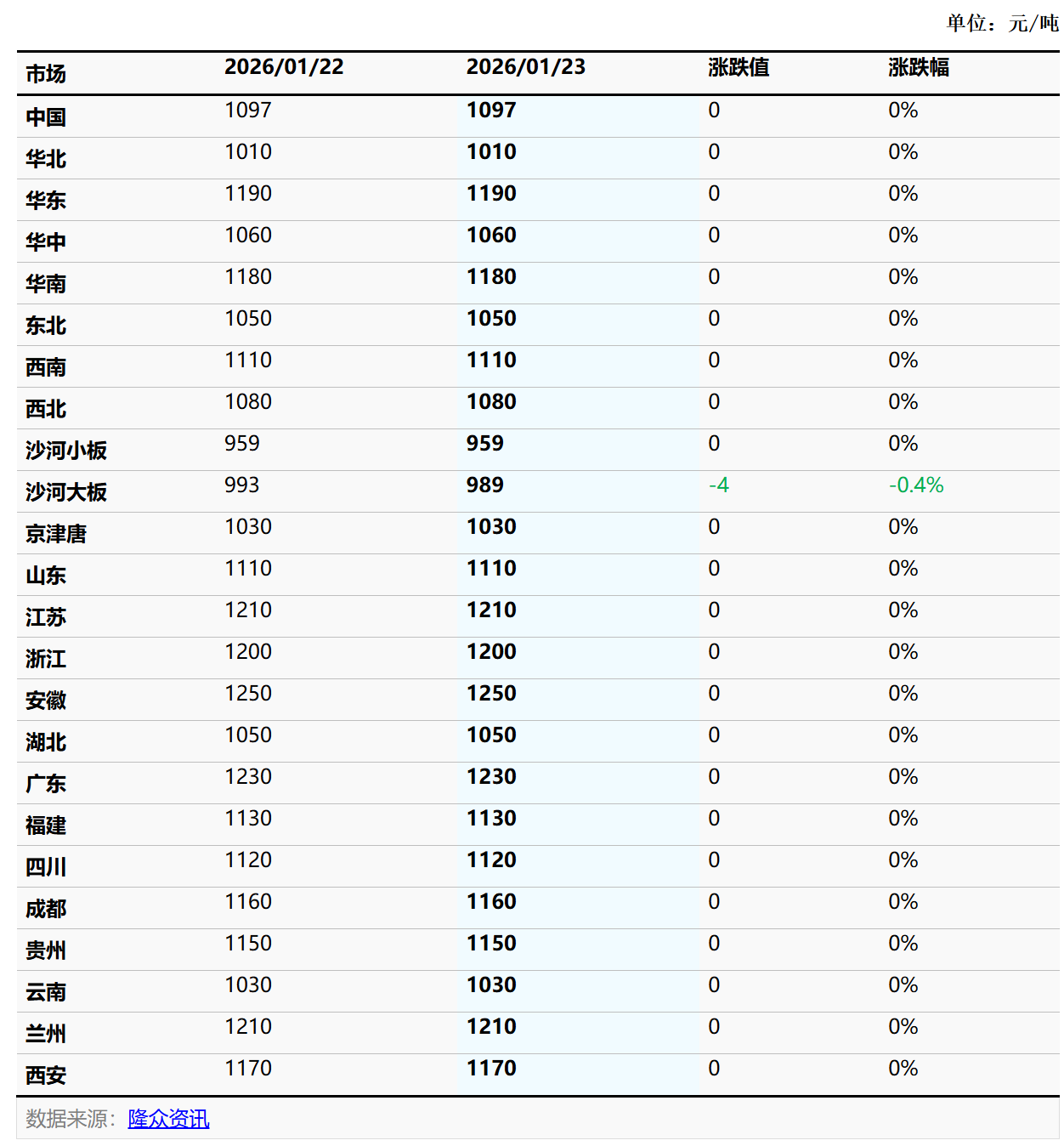 单位：元/吨

| 市场 | 2026/01/22 | 2026/01/23 | 涨跌值 | 涨跌幅 |
|---|---|---|---|---|
| 中国 | 1097 | 1097 | 0 | 0% |
| 华北 | 1010 | 1010 | 0 | 0% |
| 华东 | 1190 | 1190 | 0 | 0% |
| 华中 | 1060 | 1060 | 0 | 0% |
| 华南 | 1180 | 1180 | 0 | 0% |
| 东北 | 1050 | 1050 | 0 | 0% |
| 西南 | 1110 | 1110 | 0 | 0% |
| 西北 | 1080 | 1080 | 0 | 0% |
| 沙河小板 | 959 | 959 | 0 | 0% |
| 沙河大板 | 993 | 989 | -4 | -0.4% |
| 京津唐 | 1030 | 1030 | 0 | 0% |
| 山东 | 1110 | 1110 | 0 | 0% |
| 江苏 | 1210 | 1210 | 0 | 0% |
| 浙江 | 1200 | 1200 | 0 | 0% |
| 安徽 | 1250 | 1250 | 0 | 0% |
| 湖北 | 1050 | 1050 | 0 | 0% |
| 广东 | 1230 | 1230 | 0 | 0% |
| 福建 | 1130 | 1130 | 0 | 0% |
| 四川 | 1120 | 1120 | 0 | 0% |
| 成都 | 1160 | 1160 | 0 | 0% |
| 贵州 | 1150 | 1150 | 0 | 0% |
| 云南 | 1030 | 1030 | 0 | 0% |
| 兰州 | 1210 | 1210 | 0 | 0% |
| 西安 | 1170 | 1170 | 0 | 0% |

数据来源：隆众资讯